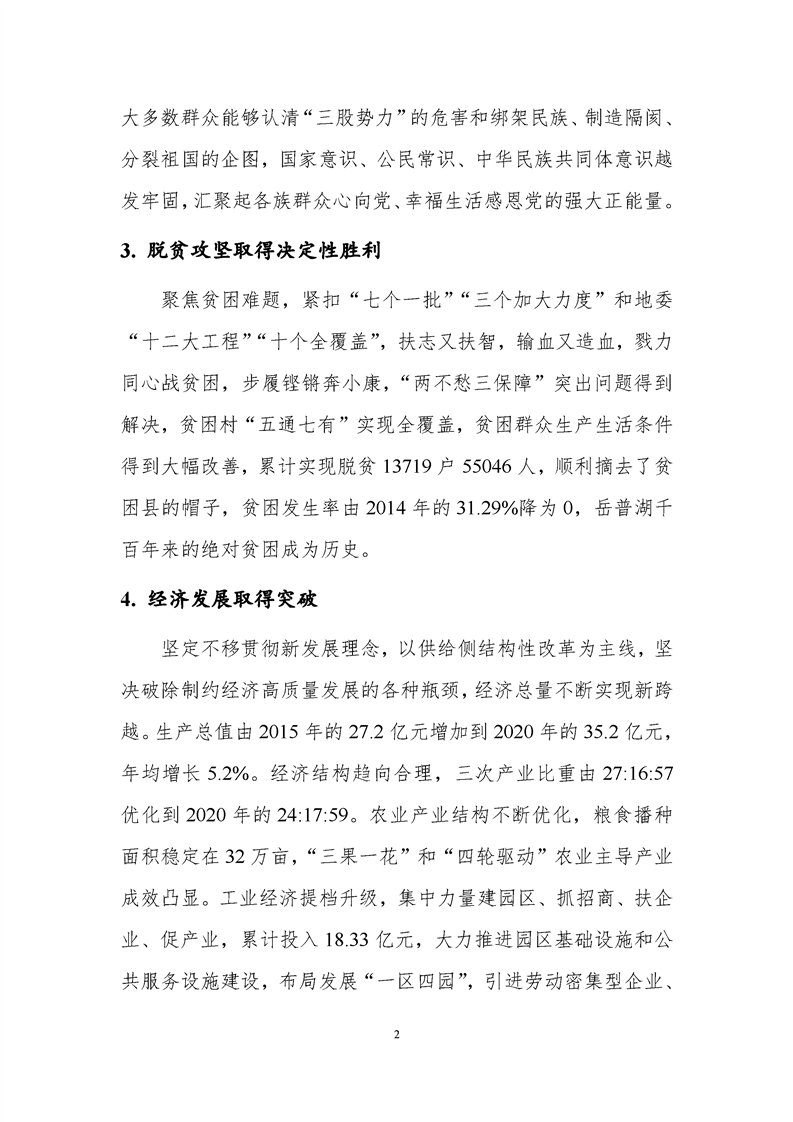 大多数群众能够认清“三股势力”的危害和绑架民族、制造隔阂、分裂祖国的企图，国家意识、公民常识、中华民族共同体意识越发牢固，汇聚起各族群众心向党、幸福生活感恩党的强大正能量。

3. 脱贫攻坚取得决定性胜利

聚焦贫困难题，紧扣“七个一批”“三个加大力度”和地委“十二大工程”“十个全覆盖”，扶志又扶智，输血又造血，戮力同心战贫困，步履铿锵奔小康，“两不愁三保障”突出问题得到解决，贫困村“五通七有”实现全覆盖，贫困群众生产生活条件得到大幅改善，累计实现脱贫 13719 户 55046 人，顺利摘去了贫困县的帽子，贫困发生率由 2014 年的 31.29%降为 0，岳普湖千百年来的绝对贫困成为历史。

4. 经济发展取得突破

坚定不移贯彻新发展理念，以供给侧结构性改革为主线，坚决破除制约经济高质量发展的各种瓶颈，经济总量不断实现新跨越。生产总值由 2015 年的 27.2 亿元增加到 2020 年的 35.2 亿元，年均增长 5.2%。经济结构趋向合理，三次产业比重由 27:16:57 优化到 2020 年的 24:17:59。农业产业结构不断优化，粮食播种面积稳定在 32 万亩，“三果一花”和“四轮驱动”农业主导产业成效凸显。工业经济提档升级，集中力量建园区、抓招商、扶企业、促产业，累计投入 18.33 亿元，大力推进园区基础设施和公共服务设施建设，布局发展“一区四园”，引进劳动密集型企业、

2